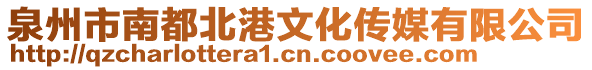 泉州市南都北港文化传媒有限公司
http://qzcharlottera1.cn.coovee.com